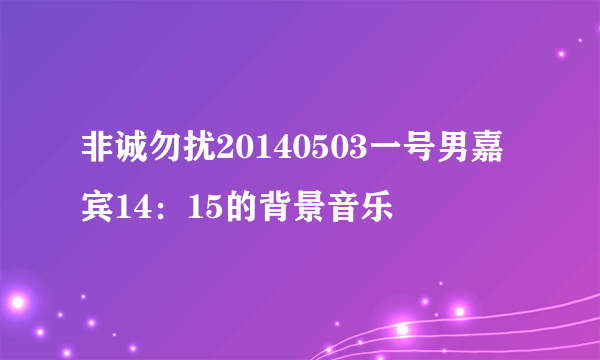 非诚勿扰20140503一号男嘉宾14：15的背景音乐